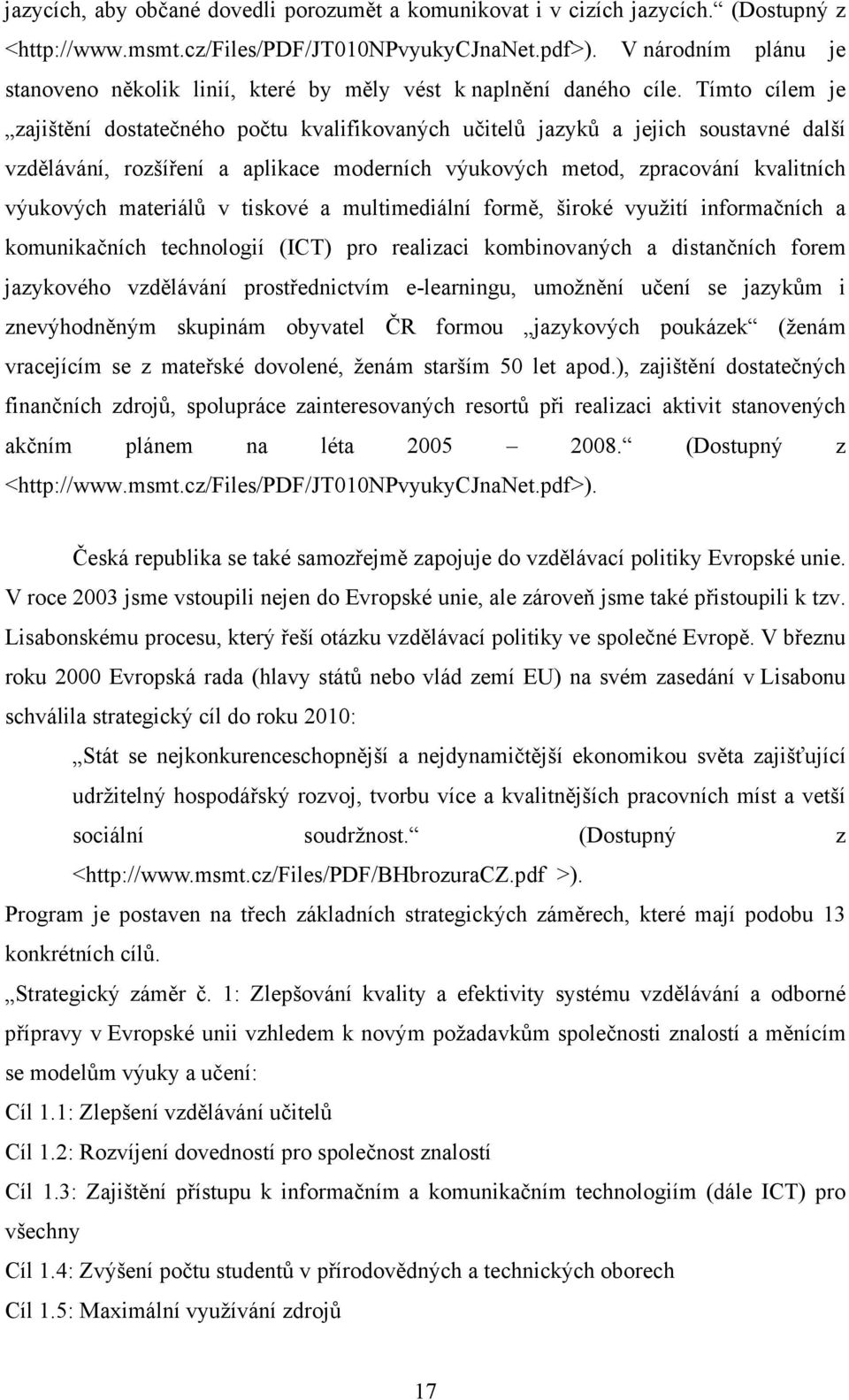 jazycích, aby občané dovedli porozumět a komunikovat i v cizích jazycích.“ (Dostupný z <http://www.msmt.cz/Files/PDF/JT010NPvyukyCJnaNet.pdf>). V národním plánu je stanoveno několik linií, které by měly vést k naplnění daného cíle. Tímto cílem je „zajištění dostatečného počtu kvalifikovaných učitelů jazyků a jejich soustavné další vzdělávání, rozšíření a aplikace moderních výukových metod, zpracování kvalitních výukových materiálů v tiskové a multimediální formě, široké využití informačních a komunikačních technologií (ICT) pro realizaci kombinovaných a distančních forem jazykového vzdělávání prostřednictvím e-learningu, umožnění učení se jazykům i znevýhodněným skupinám obyvatel ČR formou „jazykových poukázek“ (ženám vracejícím se z mateřské dovolené, ženám starším 50 let apod.), zajištění dostatečných finančních zdrojů, spolupráce zainteresovaných resortů při realizaci aktivit stanovených akčním plánem na léta 2005 – 2008.“ (Dostupný z <http://www.msmt.cz/Files/PDF/JT010NPvyukyCJnaNet.pdf>).

Česká republika se také samozřejmě zapojuje do vzdělávací politiky Evropské unie. V roce 2003 jsme vstoupili nejen do Evropské unie, ale zároveň jsme také přistoupili k tzv. Lisabonskému procesu, který řeší otázku vzdělávací politiky ve společné Evropě. V březnu roku 2000 Evropská rada (hlavy států nebo vlád zemí EU) na svém zasedání v Lisabonu schválila strategický cíl do roku 2010:

„Stát se nejkonkurenceschopnější a nejdynamičtější ekonomikou světa zajišťující udržitelný hospodářský rozvoj, tvorbu více a kvalitnějších pracovních míst a vetší sociální soudržnost.“ (Dostupný z <http://www.msmt.cz/Files/PDF/BHbrozuraCZ.pdf >).

Program je postaven na třech základních strategických záměrech, které mají podobu 13 konkrétních cílů.

„Strategický záměr č. 1: Zlepšování kvality a efektivity systému vzdělávání a odborné přípravy v Evropské unii vzhledem k novým požadavkům společnosti znalostí a měnícím se modelům výuky a učení:

Cíl 1.1: Zlepšení vzdělávání učitelů

Cíl 1.2: Rozvíjení dovedností pro společnost znalostí

Cíl 1.3: Zajištění přístupu k informačním a komunikačním technologiím (dále ICT) pro všechny

Cíl 1.4: Zvýšení počtu studentů v přírodovědných a technických oborech

Cíl 1.5: Maximální využívání zdrojů

17